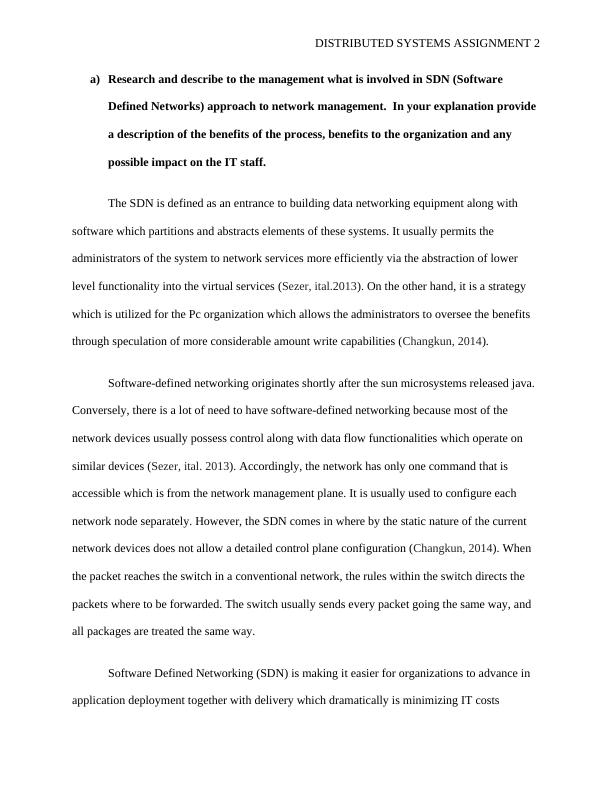 DISTRIBUTED SYSTEMS ASSIGNMENT 2

a) Research and describe to the management what is involved in SDN (Software Defined Networks) approach to network management. In your explanation provide a description of the benefits of the process, benefits to the organization and any possible impact on the IT staff.

The SDN is defined as an entrance to building data networking equipment along with software which partitions and abstracts elements of these systems. It usually permits the administrators of the system to network services more efficiently via the abstraction of lower level functionality into the virtual services (Sezer, ital.2013). On the other hand, it is a strategy which is utilized for the Pc organization which allows the administrators to oversee the benefits through speculation of more considerable amount write capabilities (Changkun, 2014).

Software-defined networking originates shortly after the sun microsystems released java. Conversely, there is a lot of need to have software-defined networking because most of the network devices usually possess control along with data flow functionalities which operate on similar devices (Sezer, ital. 2013). Accordingly, the network has only one command that is accessible which is from the network management plane. It is usually used to configure each network node separately. However, the SDN comes in where by the static nature of the current network devices does not allow a detailed control plane configuration (Changkun, 2014). When the packet reaches the switch in a conventional network, the rules within the switch directs the packets where to be forwarded. The switch usually sends every packet going the same way, and all packages are treated the same way.

Software Defined Networking (SDN) is making it easier for organizations to advance in application deployment together with delivery which dramatically is minimizing IT costs